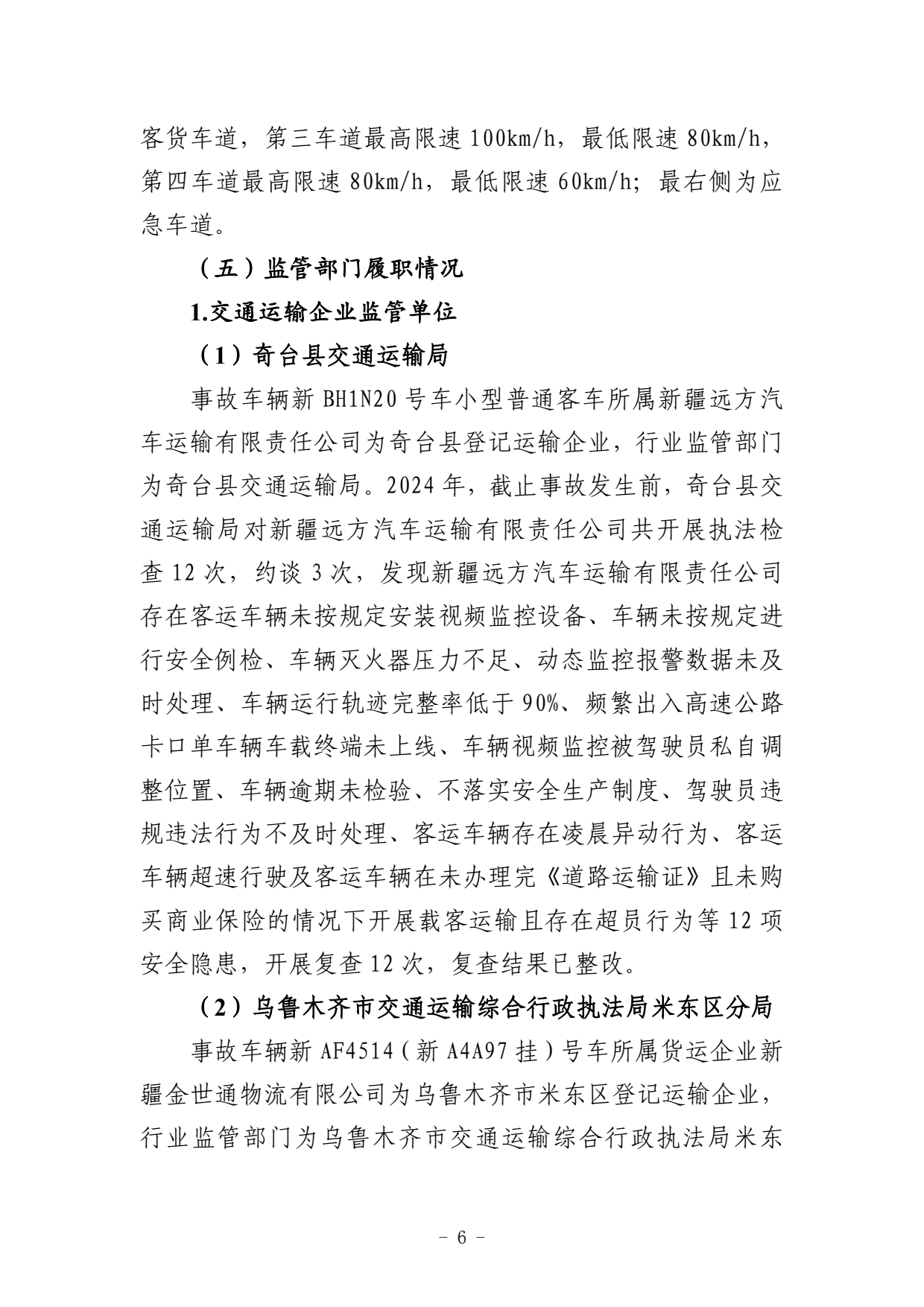 客货车道，第三车道最高限速 100km/h，最低限速 80km/h，第四车道最高限速 80km/h，最低限速 60km/h；最右侧为应急车道。

（五）监管部门履职情况

1.交通运输企业监管单位

（1）奇台县交通运输局

事故车辆新 BH1N20 号车小型普通客车所属新疆远方汽车运输有限责任公司为奇台县登记运输企业，行业监管部门为奇台县交通运输局。2024 年，截止事故发生前，奇台县交通运输局对新疆远方汽车运输有限责任公司共开展执法检查 12 次，约谈 3 次，发现新疆远方汽车运输有限责任公司存在客运车辆未按规定安装视频监控设备、车辆未按规定进行安全例检、车辆灭火器压力不足、动态监控报警数据未及时处理、车辆运行轨迹完整率低于 90%、频繁出入高速公路卡口单车辆车载终端未上线、车辆视频监控被驾驶员私自调整位置、车辆逾期未检验、不落实安全生产制度、驾驶员违规违法行为不及时处理、客运车辆存在凌晨异动行为、客运车辆超速行驶及客运车辆在未办理完《道路运输证》且未购买商业保险的情况下开展载客运输且存在超员行为等 12 项安全隐患，开展复查 12 次，复查结果已整改。

（2）乌鲁木齐市交通运输综合行政执法局米东区分局

事故车辆新 AF4514（新 A4A97 挂）号车所属货运企业新疆金世通物流有限公司为乌鲁木齐市米东区登记运输企业，行业监管部门为乌鲁木齐市交通运输综合行政执法局米东

－ 6 －